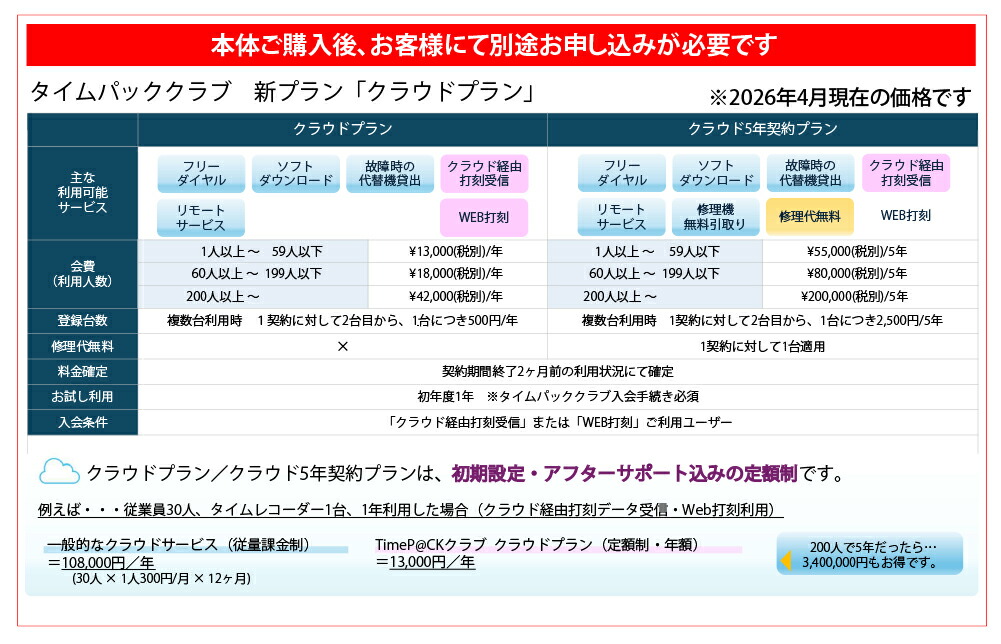 本体ご購入後、お客様にて別途お申し込みが必要です

タイムパッククラブ　新プラン「クラウドプラン」

※2026年4月現在の価格です

| | クラウドプラン | | クラウド5年契約プラン | |
|---|---|---|---|---|
| 主な利用可能サービス | フリーダイヤル　ソフトダウンロード　故障時の代替機貸出　クラウド経由打刻受信　リモートサービス　WEB打刻 | | フリーダイヤル　ソフトダウンロード　故障時の代替機貸出　クラウド経由打刻受信　リモートサービス　修理機無料引取り　修理代無料　WEB打刻 | |
| 会費（利用人数） | 1人以上～　59人以下 | ¥13,000(税別)/年 | 1人以上～　59人以下 | ¥55,000(税別)/5年 |
| | 60人以上～ 199人以下 | ¥18,000(税別)/年 | 60人以上～ 199人以下 | ¥80,000(税別)/5年 |
| | 200人以上～ | ¥42,000(税別)/年 | 200人以上～ | ¥200,000(税別)/5年 |
| 登録台数 | 複数台利用時　1契約に対して2台目から、1台につき500円/年 | | 複数台利用時　1契約に対して2台目から、1台につき2,500円/5年 | |
| 修理代無料 | × | | 1契約に対して1台適用 | |
| 料金確定 | 契約期間終了2ヶ月前の利用状況にて確定 | | | |
| お試し利用 | 初年度1年　※タイムパッククラブ入会手続き必須 | | | |
| 入会条件 | 「クラウド経由打刻受信」または「WEB打刻」ご利用ユーザー | | | |

クラウドプラン／クラウド5年契約プランは、初期設定・アフターサポート込みの定額制です。

例えば・・・従業員30人、タイムレコーダー1台、1年利用した場合（クラウド経由打刻データ受信・Web打刻利用）

一般的なクラウドサービス（従量課金制）
＝108,000円／年
(30人 × 1人300円/月 × 12ヶ月)

TimeP@CKクラブ クラウドプラン（定額制・年額）
＝13,000円／年

200人で5年だったら…
3,400,000円もお得です。